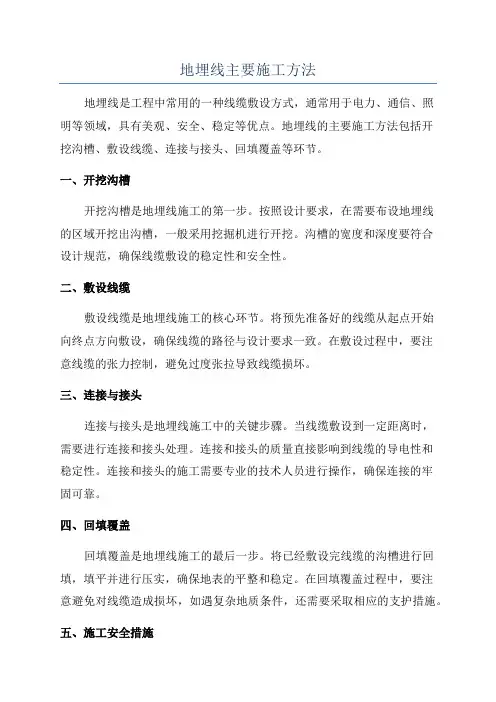 地埋线主要施工方法

地埋线是工程中常用的一种线缆敷设方式，通常用于电力、通信、照明等领域，具有美观、安全、稳定等优点。地埋线的主要施工方法包括开挖沟槽、敷设线缆、连接与接头、回填覆盖等环节。

一、开挖沟槽

开挖沟槽是地埋线施工的第一步。按照设计要求，在需要布设地埋线的区域开挖出沟槽，一般采用挖掘机进行开挖。沟槽的宽度和深度要符合设计规范，确保线缆敷设的稳定性和安全性。

二、敷设线缆

敷设线缆是地埋线施工的核心环节。将预先准备好的线缆从起点开始向终点方向敷设，确保线缆的路径与设计要求一致。在敷设过程中，要注意线缆的张力控制，避免过度张拉导致线缆损坏。

三、连接与接头

连接与接头是地埋线施工中的关键步骤。当线缆敷设到一定距离时，需要进行连接和接头处理。连接和接头的质量直接影响到线缆的导电性和稳定性。连接和接头的施工需要专业的技术人员进行操作，确保连接的牢固可靠。

四、回填覆盖

回填覆盖是地埋线施工的最后一步。将已经敷设完线缆的沟槽进行回填，填平并进行压实，确保地表的平整和稳定。在回填覆盖过程中，要注意避免对线缆造成损坏，如遇复杂地质条件，还需要采取相应的支护措施。

五、施工安全措施